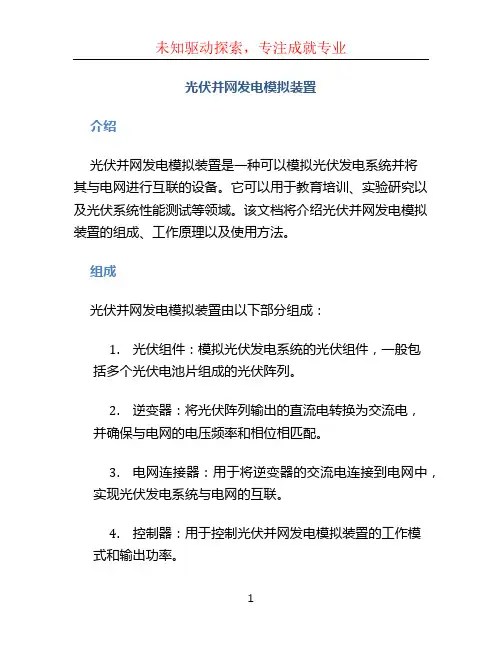 未知驱动探索，专注成就专业

光伏并网发电模拟装置

介绍

光伏并网发电模拟装置是一种可以模拟光伏发电系统并将其与电网进行互联的设备。它可以用于教育培训、实验研究以及光伏系统性能测试等领域。该文档将介绍光伏并网发电模拟装置的组成、工作原理以及使用方法。

组成

光伏并网发电模拟装置由以下部分组成：

1. 光伏组件：模拟光伏发电系统的光伏组件，一般包括多个光伏电池片组成的光伏阵列。

2. 逆变器：将光伏阵列输出的直流电转换为交流电，并确保与电网的电压频率和相位相匹配。

3. 电网连接器：用于将逆变器的交流电连接到电网中，实现光伏发电系统与电网的互联。

4. 控制器：用于控制光伏并网发电模拟装置的工作模式和输出功率。

1